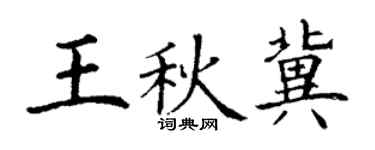 王秋冀
词典网